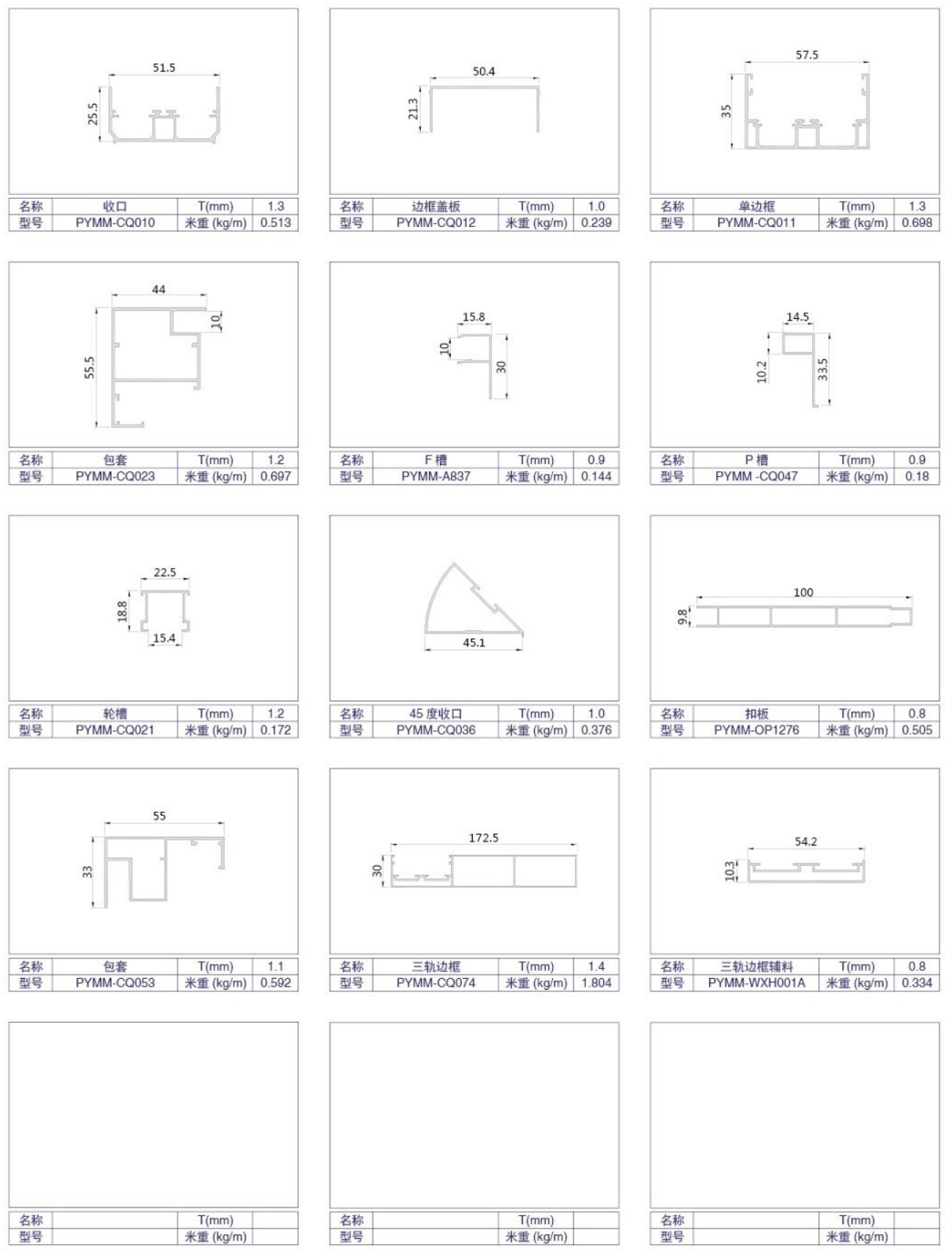 51.5
25.5

| 名称 | 收口 | T(mm) | 1.3 |
|---|---|---|---|
| 型号 | PYMM-CQ010 | 米重 (kg/m) | 0.513 |

50.4
21.3

| 名称 | 边框盖板 | T(mm) | 1.0 |
|---|---|---|---|
| 型号 | PYMM-CQ012 | 米重 (kg/m) | 0.239 |

57.5
35

| 名称 | 单边框 | T(mm) | 1.3 |
|---|---|---|---|
| 型号 | PYMM-CQ011 | 米重 (kg/m) | 0.698 |

44
10
55.5

| 名称 | 包套 | T(mm) | 1.2 |
|---|---|---|---|
| 型号 | PYMM-CQ023 | 米重 (kg/m) | 0.697 |

15.8
10
30

| 名称 | F 槽 | T(mm) | 0.9 |
|---|---|---|---|
| 型号 | PYMM-A837 | 米重 (kg/m) | 0.144 |

14.5
10.2
33.5

| 名称 | P 槽 | T(mm) | 0.9 |
|---|---|---|---|
| 型号 | PYMM -CQ047 | 米重 (kg/m) | 0.18 |

22.5
18.8
15.4

| 名称 | 轮槽 | T(mm) | 1.2 |
|---|---|---|---|
| 型号 | PYMM-CQ021 | 米重 (kg/m) | 0.172 |

45.1

| 名称 | 45 度收口 | T(mm) | 1.0 |
|---|---|---|---|
| 型号 | PYMM-CQ036 | 米重 (kg/m) | 0.376 |

100
9.8

| 名称 | 扣板 | T(mm) | 0.8 |
|---|---|---|---|
| 型号 | PYMM-OP1276 | 米重 (kg/m) | 0.505 |

55
33

| 名称 | 包套 | T(mm) | 1.1 |
|---|---|---|---|
| 型号 | PYMM-CQ053 | 米重 (kg/m) | 0.592 |

172.5
30

| 名称 | 三轨边框 | T(mm) | 1.4 |
|---|---|---|---|
| 型号 | PYMM-CQ074 | 米重 (kg/m) | 1.804 |

54.2
10.3

| 名称 | 三轨边框辅料 | T(mm) | 0.8 |
|---|---|---|---|
| 型号 | PYMM-WXH001A | 米重 (kg/m) | 0.334 |

| 名称 | | T(mm) | |
|---|---|---|---|
| 型号 | | 米重 (kg/m) | |

| 名称 | | T(mm) | |
|---|---|---|---|
| 型号 | | 米重 (kg/m) | |

| 名称 | | T(mm) | |
|---|---|---|---|
| 型号 | | 米重 (kg/m) | |